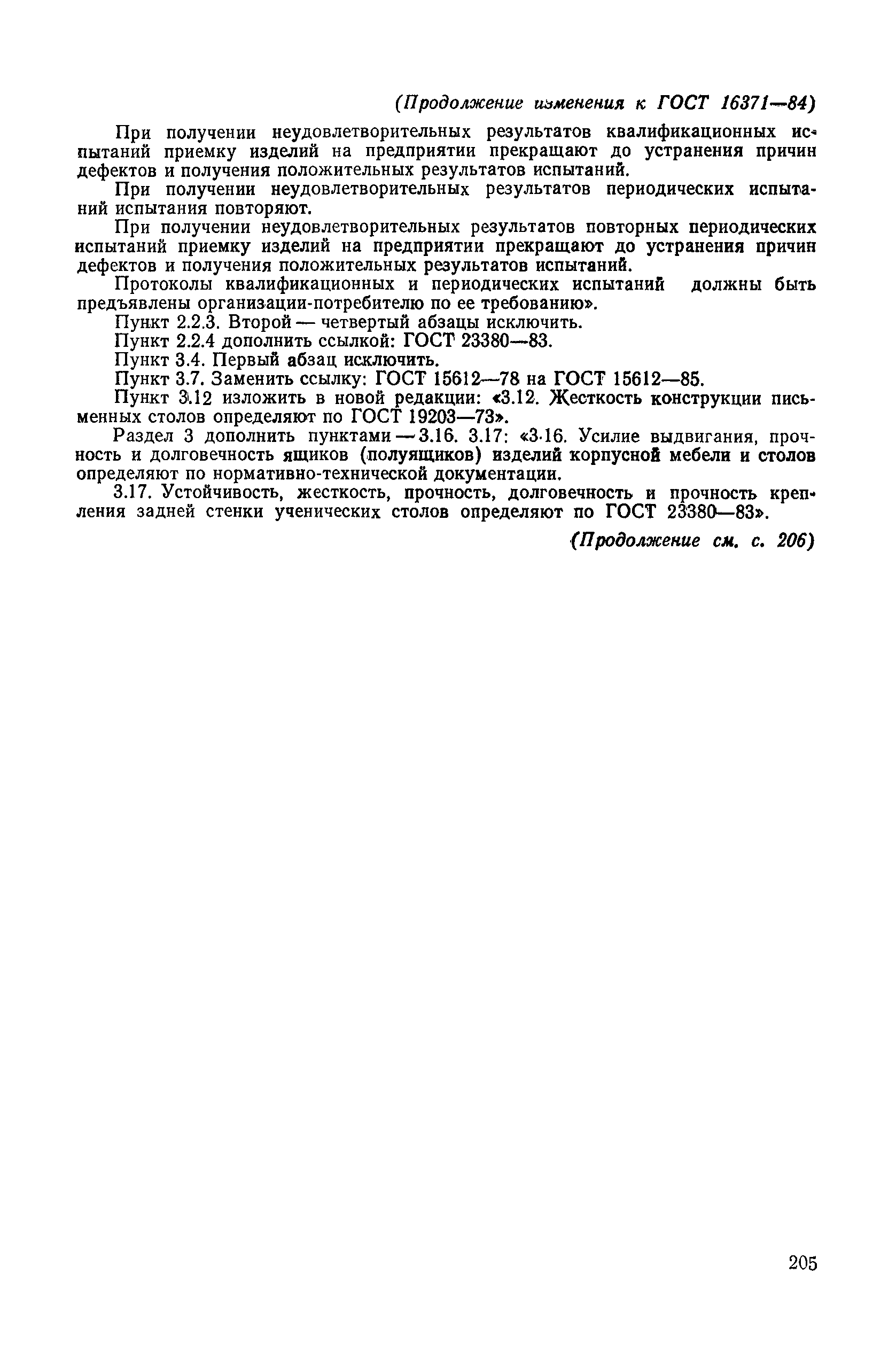 (Продолжение изменения к ГОСТ 16371—84)

При получении неудовлетворительных результатов квалификационных испытаний приемку изделий на предприятии прекращают до устранения причин дефектов и получения положительных результатов испытаний.

При получении неудовлетворительных результатов периодических испытаний испытания повторяют.

При получении неудовлетворительных результатов повторных периодических испытаний приемку изделий на предприятии прекращают до устранения причин дефектов и получения положительных результатов испытаний.

Протоколы квалификационных и периодических испытаний должны быть предъявлены организации-потребителю по ее требованию».

Пункт 2.2.3. Второй — четвертый абзацы исключить.

Пункт 2.2.4 дополнить ссылкой: ГОСТ 23380—83.

Пункт 3.4. Первый абзац исключить.

Пункт 3.7. Заменить ссылку: ГОСТ 15612—78 на ГОСТ 15612—85.

Пункт 3.12 изложить в новой редакции: «3.12. Жесткость конструкции письменных столов определяют по ГОСТ 19203—73».

Раздел 3 дополнить пунктами — 3.16. 3.17: «3.16. Усилие выдвигания, прочность и долговечность ящиков (полуящиков) изделий корпусной мебели и столов определяют по нормативно-технической документации.

3.17. Устойчивость, жесткость, прочность, долговечность и прочность крепления задней стенки ученических столов определяют по ГОСТ 23380—83».

(Продолжение см. с. 206)

205